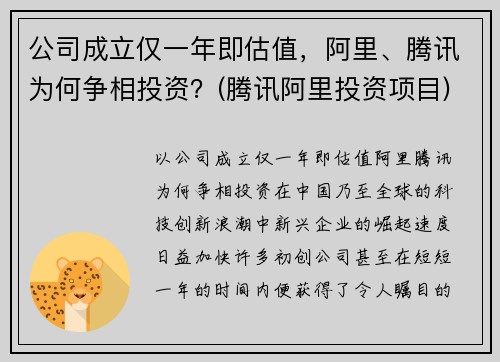 公司成立仅一年即估值，阿里、腾讯为何争相投资？(腾讯阿里投资项目)

以公司成立仅一年即估值阿里腾讯为何争相投资在中国乃至全球的科技创新浪潮中新兴企业的崛起速度日益加快许多初创公司甚至在短短一年的时间内便获得了令人瞩目的